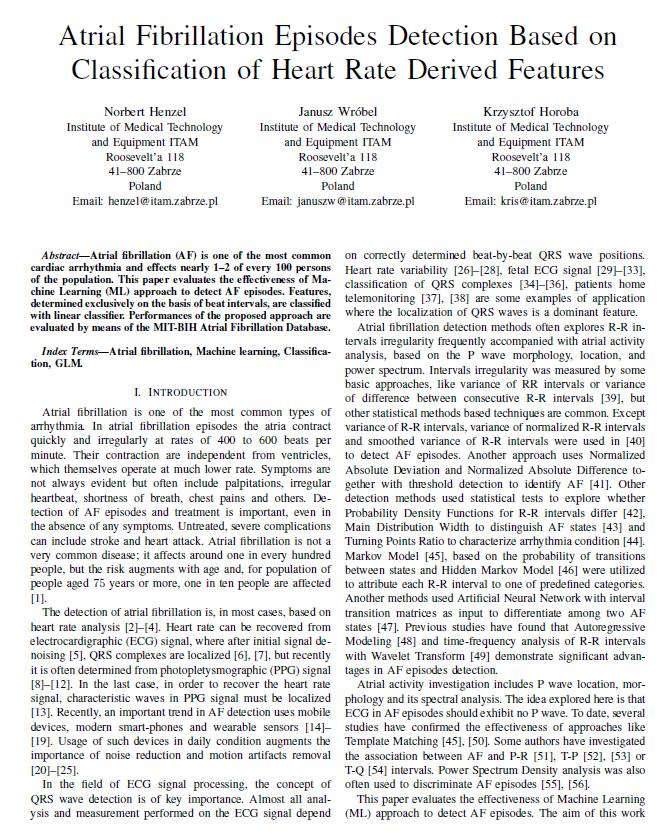 Atrial Fibrillation Episodes Detection Based on Classification of Heart Rate Derived Features

Norbert Henzel
Institute of Medical Technology and Equipment ITAM
Roosevelt'a 118
41–800 Zabrze
Poland
Email: henzel@itam.zabrze.pl

Janusz Wróbel
Institute of Medical Technology and Equipment ITAM
Roosevelt'a 118
41–800 Zabrze
Poland
Email: januszw@itam.zabrze.pl

Krzysztof Horoba
Institute of Medical Technology and Equipment ITAM
Roosevelt'a 118
41–800 Zabrze
Poland
Email: kris@itam.zabrze.pl

Abstract—Atrial fibrillation (AF) is one of the most common cardiac arrhythmia and effects nearly 1–2 of every 100 persons of the population. This paper evaluates the effectiveness of Machine Learning (ML) approach to detect AF episodes. Features, determined exclusively on the basis of beat intervals, are classified with linear classifier. Performances of the proposed approach are evaluated by means of the MIT-BIH Atrial Fibrillation Database.

Index Terms—Atrial fibrillation, Machine learning, Classification, GLM.

I. INTRODUCTION

Atrial fibrillation is one of the most common types of arrhythmia. In atrial fibrillation episodes the atria contract quickly and irregularly at rates of 400 to 600 beats per minute. Their contraction are independent from ventricles, which themselves operate at much lower rate. Symptoms are not always evident but often include palpitations, irregular heartbeat, shortness of breath, chest pains and others. Detection of AF episodes and treatment is important, even in the absence of any symptoms. Untreated, severe complications can include stroke and heart attack. Atrial fibrillation is not a very common disease; it affects around one in every hundred people, but the risk augments with age and, for population of people aged 75 years or more, one in ten people are affected [1].

The detection of atrial fibrillation is, in most cases, based on heart rate analysis [2]–[4]. Heart rate can be recovered from electrocardigraphic (ECG) signal, where after initial signal denoising [5], QRS complexes are localized [6], [7], but recently it is often determined from photopletysmographic (PPG) signal [8]–[12]. In the last case, in order to recover the heart rate signal, characteristic waves in PPG signal must be localized [13]. Recently, an important trend in AF detection uses mobile devices, modern smart-phones and wearable sensors [14]–[19]. Usage of such devices in daily condition augments the importance of noise reduction and motion artifacts removal [20]–[25].

In the field of ECG signal processing, the concept of QRS wave detection is of key importance. Almost all analysis and measurement performed on the ECG signal depend on correctly determined beat-by-beat QRS wave positions. Heart rate variability [26]–[28], fetal ECG signal [29]–[33], classification of QRS complexes [34]–[36], patients home telemonitoring [37], [38] are some examples of application where the localization of QRS waves is a dominant feature.

Atrial fibrillation detection methods often explores R-R intervals irregularity frequently accompanied with atrial activity analysis, based on the P wave morphology, location, and power spectrum. Intervals irregularity was measured by some basic approaches, like variance of RR intervals or variance of difference between consecutive R-R intervals [39], but other statistical methods based techniques are common. Except variance of R-R intervals, variance of normalized R-R intervals and smoothed variance of R-R intervals were used in [40] to detect AF episodes. Another approach uses Normalized Absolute Deviation and Normalized Absolute Difference together with threshold detection to identify AF [41]. Other detection methods used statistical tests to explore whether Probability Density Functions for R-R intervals differ [42], Main Distribution Width to distinguish AF states [43] and Turning Points Ratio to characterize arrhythmia condition [44]. Markov Model [45], based on the probability of transitions between states and Hidden Markov Model [46] were utilized to attribute each R-R interval to one of predefined categories. Another methods used Artificial Neural Network with interval transition matrices as input to differentiate among two AF states [47]. Previous studies have found that Autoregressive Modeling [48] and time-frequency analysis of R-R intervals with Wavelet Transform [49] demonstrate significant advantages in AF episodes detection.

Atrial activity investigation includes P wave location, morphology and its spectral analysis. The idea explored here is that ECG in AF episodes should exhibit no P wave. To date, several studies have confirmed the effectiveness of approaches like Template Matching [45], [50]. Some authors have investigated the association between AF and P-R [51], T-P [52], [53] or T-Q [54] intervals. Power Spectrum Density analysis was also often used to discriminate AF episodes [55], [56].

This paper evaluates the effectiveness of Machine Learning (ML) approach to detect AF episodes. The aim of this work